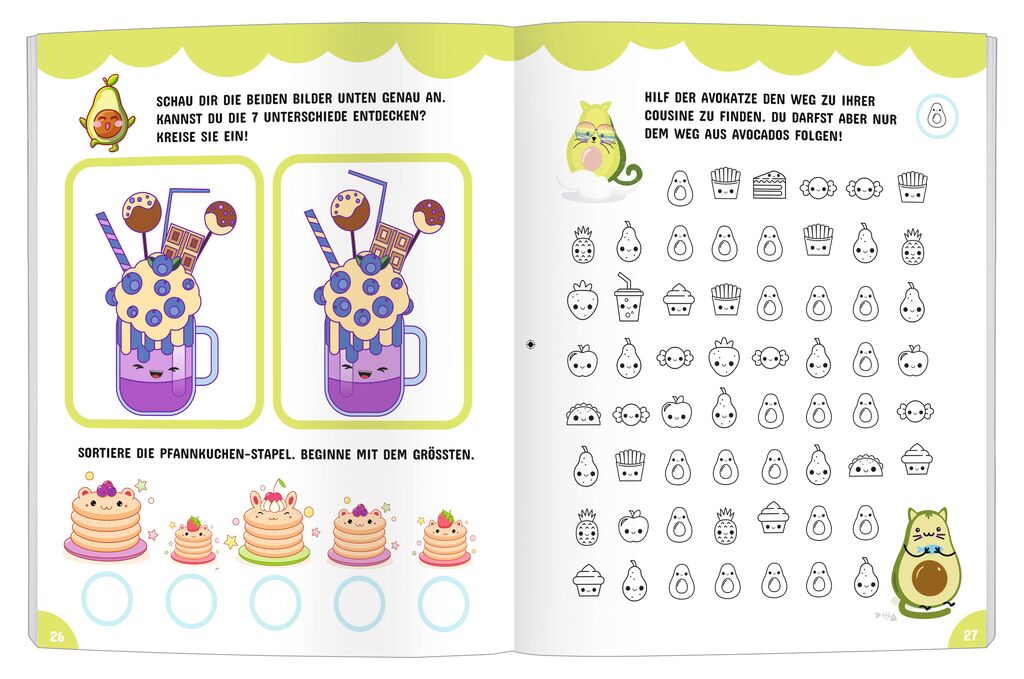 SCHAU DIR DIE BEIDEN BILDER UNTEN GENAU AN. KANNST DU DIE 7 UNTERSCHIEDE ENTDECKEN? KREISE SIE EIN!

SORTIERE DIE PFANNKUCHEN-STAPEL. BEGINNE MIT DEM GRÖSSTEN.

26

HILF DER AVOKATZE DEN WEG ZU IHRER COUSINE ZU FINDEN. DU DARFST ABER NUR DEM WEG AUS AVOCADOS FOLGEN!

27